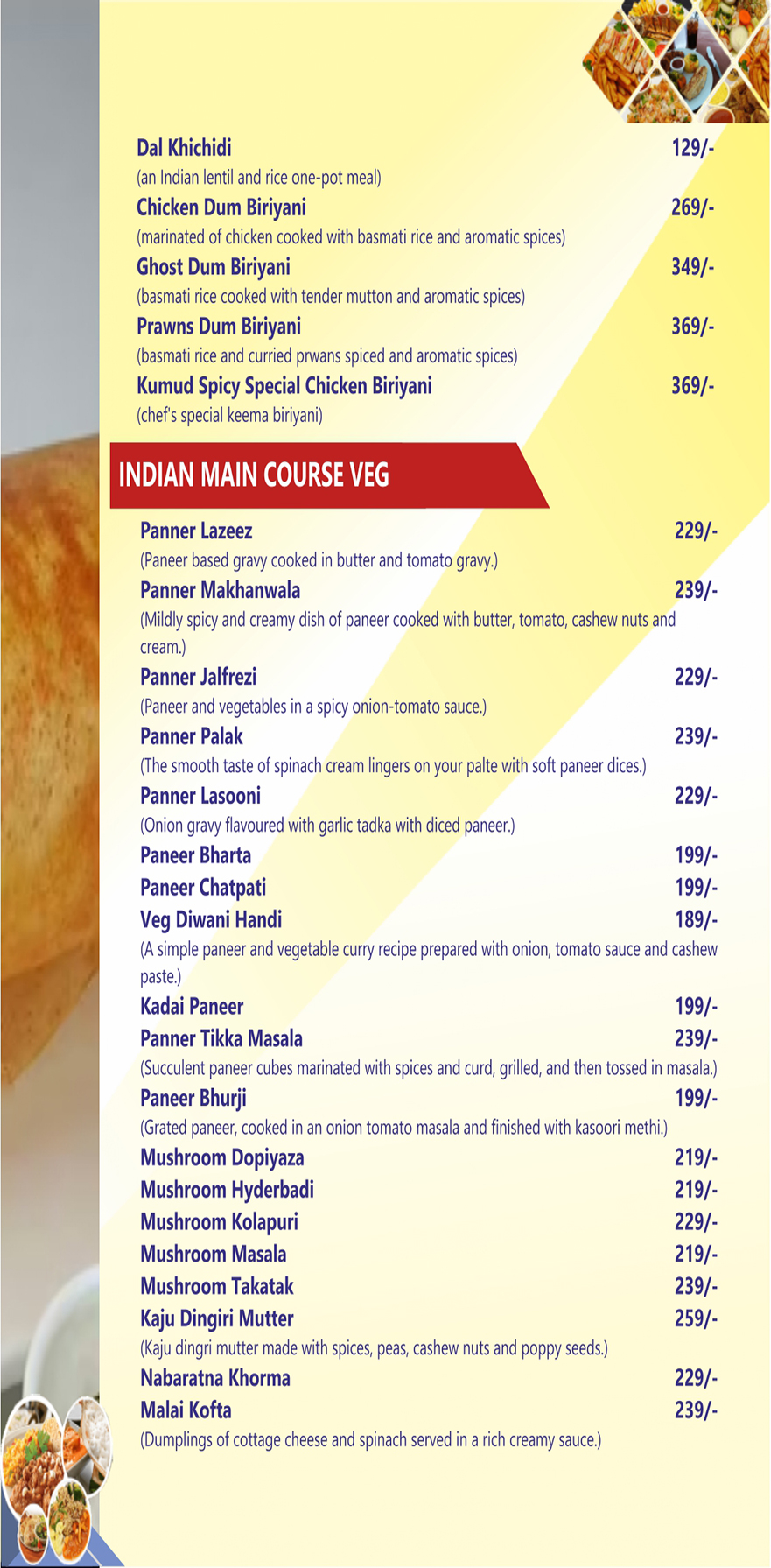 Dal Khichidi 129/-
(an Indian lentil and rice one-pot meal)

Chicken Dum Biriyani 269/-
(marinated of chicken cooked with basmati rice and aromatic spices)

Ghost Dum Biriyani 349/-
(basmati rice cooked with tender mutton and aromatic spices)

Prawns Dum Biriyani 369/-
(basmati rice and curried prwans spiced and aromatic spices)

Kumud Spicy Special Chicken Biriyani 369/-
(chef's special keema biriyani)

INDIAN MAIN COURSE VEG

Panner Lazeez 229/-
(Paneer based gravy cooked in butter and tomato gravy.)

Panner Makhanwala 239/-
(Mildly spicy and creamy dish of paneer cooked with butter, tomato, cashew nuts and cream.)

Panner Jalfrezi 229/-
(Paneer and vegetables in a spicy onion-tomato sauce.)

Panner Palak 239/-
(The smooth taste of spinach cream lingers on your palte with soft paneer dices.)

Panner Lasooni 229/-
(Onion gravy flavoured with garlic tadka with diced paneer.)

Paneer Bharta 199/-

Paneer Chatpati 199/-

Veg Diwani Handi 189/-
(A simple paneer and vegetable curry recipe prepared with onion, tomato sauce and cashew paste.)

Kadai Paneer 199/-

Panner Tikka Masala 239/-
(Succulent paneer cubes marinated with spices and curd, grilled, and then tossed in masala.)

Paneer Bhurji 199/-
(Grated paneer, cooked in an onion tomato masala and finished with kasoori methi.)

Mushroom Dopiyaza 219/-

Mushroom Hyderbadi 219/-

Mushroom Kolapuri 229/-

Mushroom Masala 219/-

Mushroom Takatak 239/-

Kaju Dingiri Mutter 259/-
(Kaju dingri mutter made with spices, peas, cashew nuts and poppy seeds.)

Nabaratna Khorma 229/-

Malai Kofta 239/-
(Dumplings of cottage cheese and spinach served in a rich creamy sauce.)